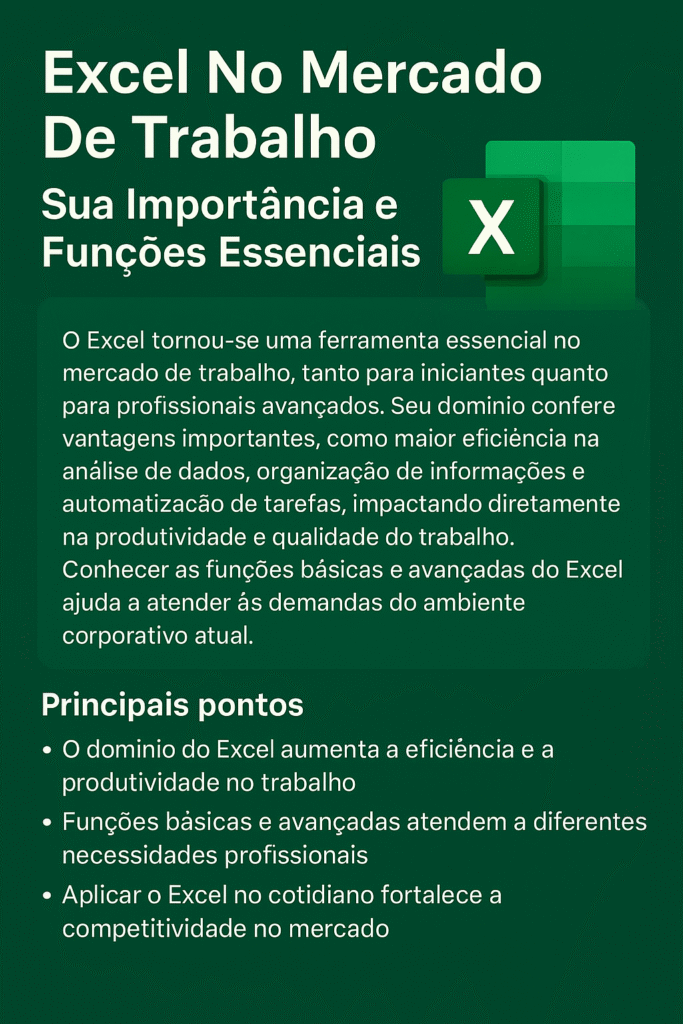 Excel No Mercado De Trabalho

Sua Importância e Funções Essenciais

X

O Excel tornou-se uma ferramenta essencial no mercado de trabalho, tanto para iniciantes quanto para profissionais avançados. Seu dominio confere vantagens importantes, como maior eficiência na análise de dados, organização de informações e automatizacão de tarefas, impactando diretamente na produtividade e qualidade do trabalho. Conhecer as funções básicas e avançadas do Excel ajuda a atender ás demandas do ambiente corporativo atual.

Principais pontos

• O dominio do Excel aumenta a eficiência e a produtividade no trabalho
• Funções bàsicas e avançadas atendem a diferentes necessidades profissionais
• Aplicar o Excel no cotidiano fortalece a competitividade no mercado